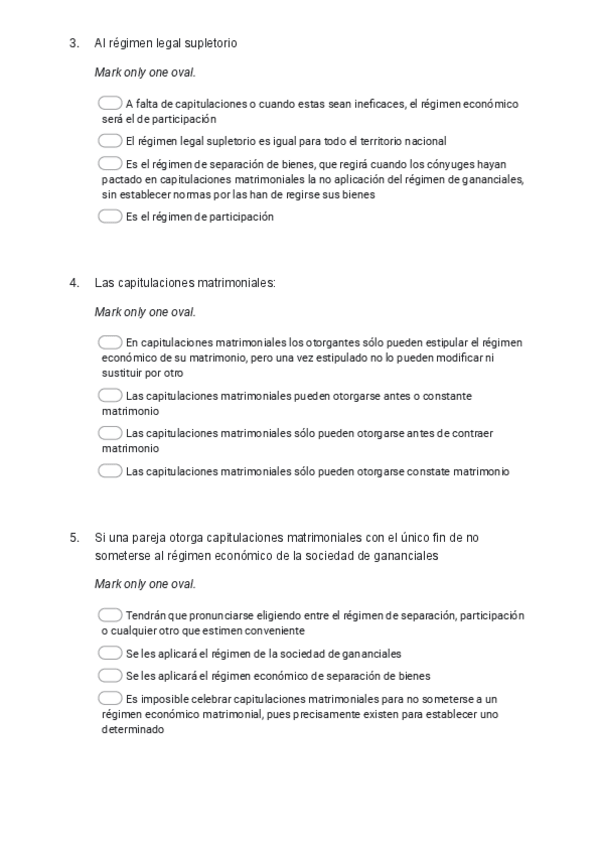 3. Al régimen legal supletorio

Mark only one oval.

A falta de capitulaciones o cuando estas sean ineficaces, el régimen económico será el de participación

El régimen legal supletorio es igual para todo el territorio nacional

Es el régimen de separación de bienes, que regirá cuando los cónyuges hayan pactado en capitulaciones matrimoniales la no aplicación del régimen de gananciales, sin establecer normas por las han de regirse sus bienes

Es el régimen de participación

4. Las capitulaciones matrimoniales:

Mark only one oval.

En capitulaciones matrimoniales los otorgantes sólo pueden estipular el régimen económico de su matrimonio, pero una vez estipulado no lo pueden modificar ni sustituir por otro

Las capitulaciones matrimoniales pueden otorgarse antes o constante matrimonio

Las capitulaciones matrimoniales sólo pueden otorgarse antes de contraer matrimonio

Las capitulaciones matrimoniales sólo pueden otorgarse constate matrimonio

5. Si una pareja otorga capitulaciones matrimoniales con el único fin de no someterse al régimen económico de la sociedad de gananciales

Mark only one oval.

Tendrán que pronunciarse eligiendo entre el régimen de separación, participación o cualquier otro que estimen conveniente

Se les aplicará el régimen de la sociedad de gananciales

Se les aplicará el régimen económico de separación de bienes

Es imposible celebrar capitulaciones matrimoniales para no someterse a un régimen económico matrimonial, pues precisamente existen para establecer uno determinado